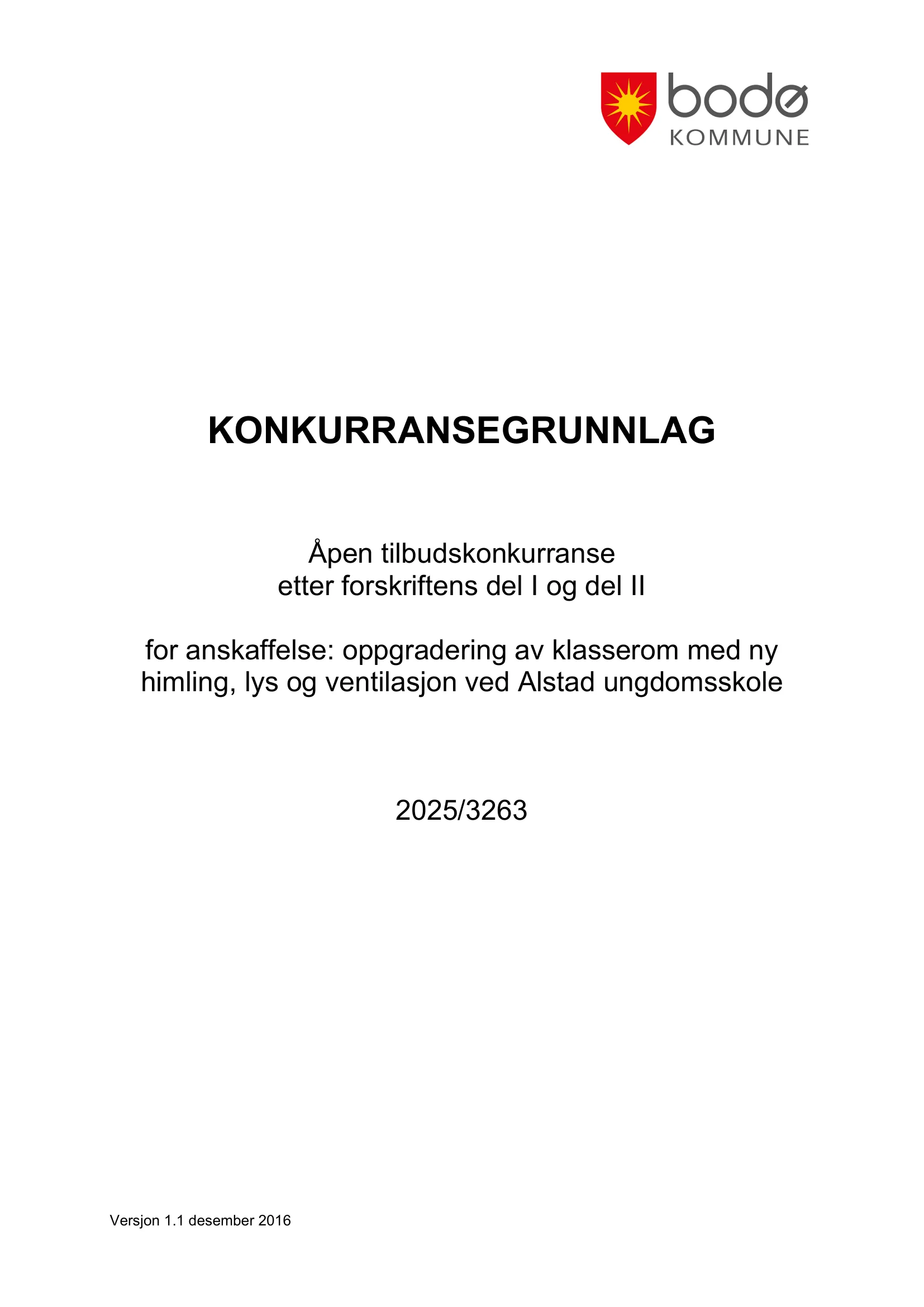 bodø
KOMMUNE

KONKURRANSEGRUNNLAG

Åpen tilbudskonkurranse
etter forskriftens del I og del II

for anskaffelse: oppgradering av klasserom med ny himling, lys og ventilasjon ved Alstad ungdomsskole

2025/3263

Versjon 1.1 desember 2016